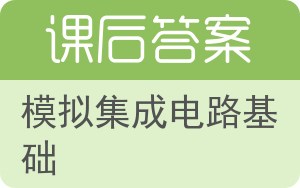 课后答案

模拟集成电路基础